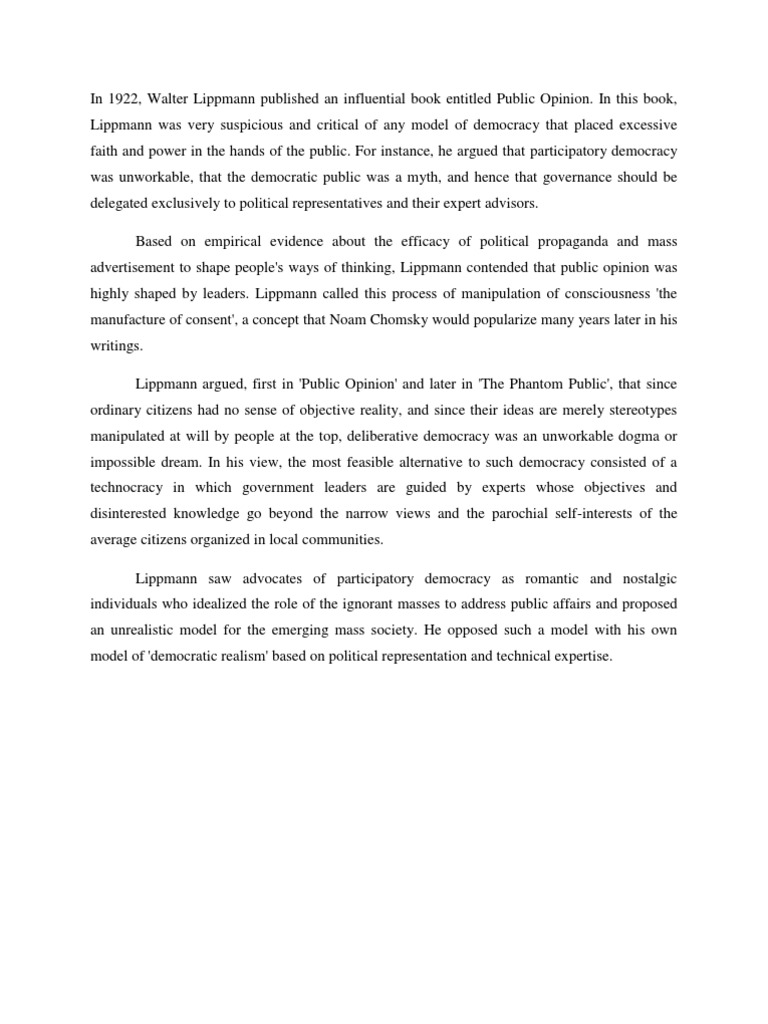 In 1922, Walter Lippmann published an influential book entitled Public Opinion. In this book, Lippmann was very suspicious and critical of any model of democracy that placed excessive faith and power in the hands of the public. For instance, he argued that participatory democracy was unworkable, that the democratic public was a myth, and hence that governance should be delegated exclusively to political representatives and their expert advisors.

Based on empirical evidence about the efficacy of political propaganda and mass advertisement to shape people's ways of thinking, Lippmann contended that public opinion was highly shaped by leaders. Lippmann called this process of manipulation of consciousness 'the manufacture of consent', a concept that Noam Chomsky would popularize many years later in his writings.

Lippmann argued, first in 'Public Opinion' and later in 'The Phantom Public', that since ordinary citizens had no sense of objective reality, and since their ideas are merely stereotypes manipulated at will by people at the top, deliberative democracy was an unworkable dogma or impossible dream. In his view, the most feasible alternative to such democracy consisted of a technocracy in which government leaders are guided by experts whose objectives and disinterested knowledge go beyond the narrow views and the parochial self-interests of the average citizens organized in local communities.

Lippmann saw advocates of participatory democracy as romantic and nostalgic individuals who idealized the role of the ignorant masses to address public affairs and proposed an unrealistic model for the emerging mass society. He opposed such a model with his own model of 'democratic realism' based on political representation and technical expertise.